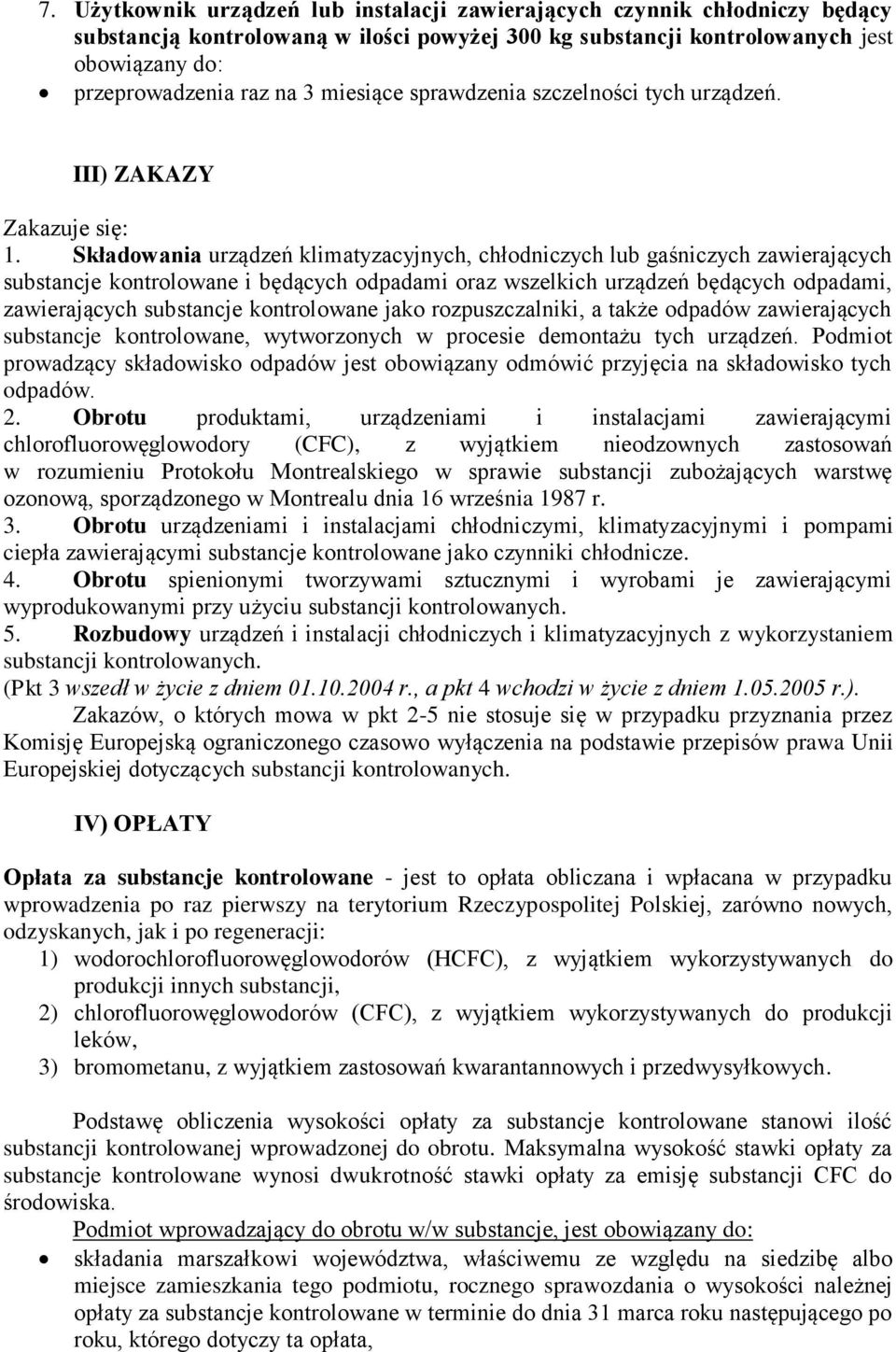 7. Użytkownik urządzeń lub instalacji zawierających czynnik chłodniczy będący substancją kontrolowaną w ilości powyżej 300 kg substancji kontrolowanych jest obowiązany do:
• przeprowadzenia raz na 3 miesiące sprawdzenia szczelności tych urządzeń.

III) ZAKAZY

Zakazuje się:
1. Składowania urządzeń klimatyzacyjnych, chłodniczych lub gaśniczych zawierających substancje kontrolowane i będących odpadami oraz wszelkich urządzeń będących odpadami, zawierających substancje kontrolowane jako rozpuszczalniki, a także odpadów zawierających substancje kontrolowane, wytworzonych w procesie demontażu tych urządzeń. Podmiot prowadzący składowisko odpadów jest obowiązany odmówić przyjęcia na składowisko tych odpadów.
2. Obrotu produktami, urządzeniami i instalacjami zawierającymi chlorofluorowęglowodory (CFC), z wyjątkiem nieodzownych zastosowań w rozumieniu Protokołu Montrealskiego w sprawie substancji zubożających warstwę ozonową, sporządzonego w Montrealu dnia 16 września 1987 r.
3. Obrotu urządzeniami i instalacjami chłodniczymi, klimatyzacyjnymi i pompami ciepła zawierającymi substancje kontrolowane jako czynniki chłodnicze.
4. Obrotu spienionymi tworzywami sztucznymi i wyrobami je zawierającymi wyprodukowanymi przy użyciu substancji kontrolowanych.
5. Rozbudowy urządzeń i instalacji chłodniczych i klimatyzacyjnych z wykorzystaniem substancji kontrolowanych.
(Pkt 3 wszedł w życie z dniem 01.10.2004 r., a pkt 4 wchodzi w życie z dniem 1.05.2005 r.).
Zakazów, o których mowa w pkt 2-5 nie stosuje się w przypadku przyznania przez Komisję Europejską ograniczonego czasowo wyłączenia na podstawie przepisów prawa Unii Europejskiej dotyczących substancji kontrolowanych.

IV) OPŁATY

Opłata za substancje kontrolowane - jest to opłata obliczana i wpłacana w przypadku wprowadzenia po raz pierwszy na terytorium Rzeczypospolitej Polskiej, zarówno nowych, odzyskanych, jak i po regeneracji:
1) wodorochlorofluorowęglowodorów (HCFC), z wyjątkiem wykorzystywanych do produkcji innych substancji,
2) chlorofluorowęglowodorów (CFC), z wyjątkiem wykorzystywanych do produkcji leków,
3) bromometanu, z wyjątkiem zastosowań kwarantannowych i przedwysyłkowych.

Podstawę obliczenia wysokości opłaty za substancje kontrolowane stanowi ilość substancji kontrolowanej wprowadzonej do obrotu. Maksymalna wysokość stawki opłaty za substancje kontrolowane wynosi dwukrotność stawki opłaty za emisję substancji CFC do środowiska.
Podmiot wprowadzający do obrotu w/w substancje, jest obowiązany do:
• składania marszałkowi województwa, właściwemu ze względu na siedzibę albo miejsce zamieszkania tego podmiotu, rocznego sprawozdania o wysokości należnej opłaty za substancje kontrolowane w terminie do dnia 31 marca roku następującego po roku, którego dotyczy ta opłata,